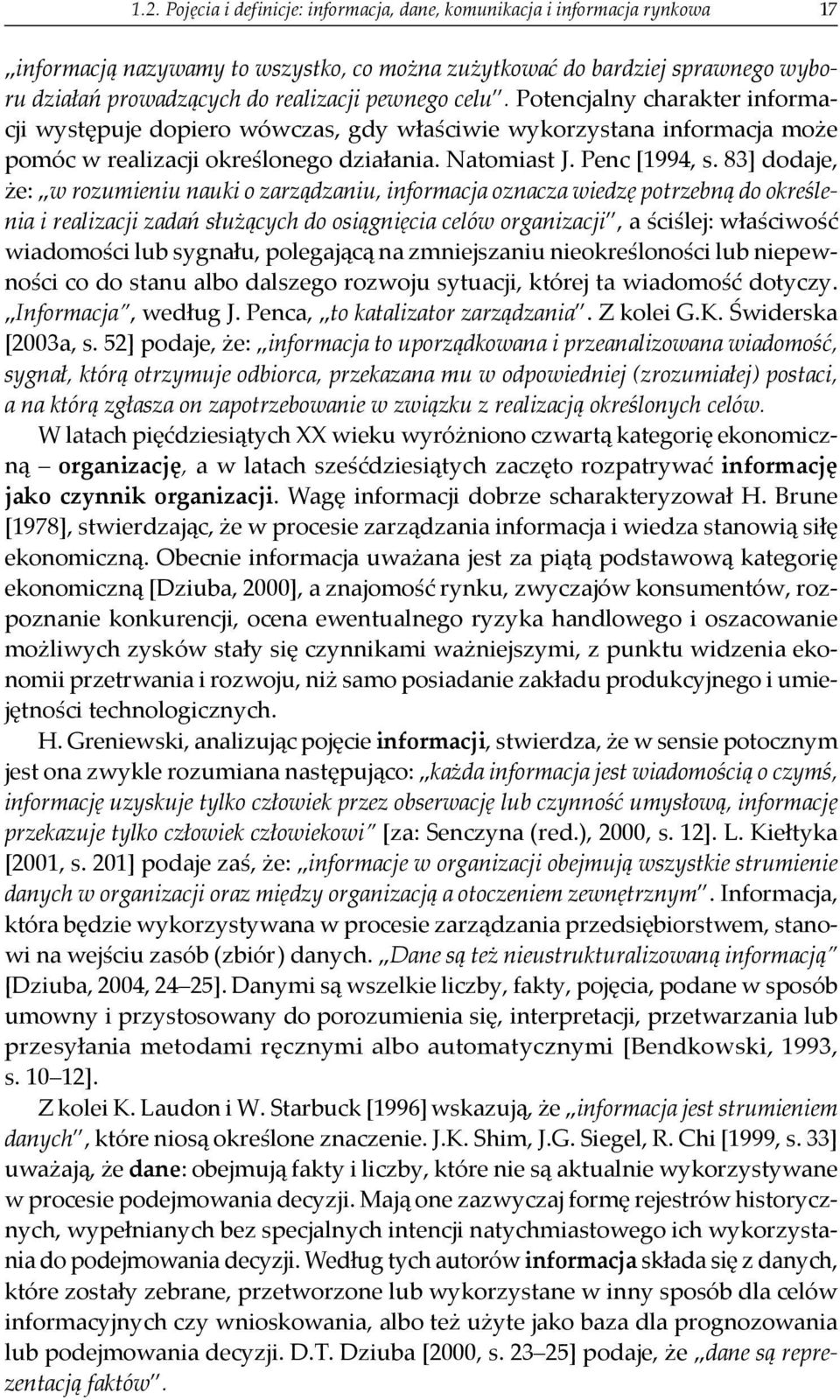 1.2. Pojęcia i definicje: informacja, dane, komunikacja i informacja rynkowa 17

„informacją nazywamy to wszystko, co można zużytkować do bardziej sprawnego wyboru działań prowadzących do realizacji pewnego celu”. Potencjalny charakter informacji występuje dopiero wówczas, gdy właściwie wykorzystana informacja może pomóc w realizacji określonego działania. Natomiast J. Penc [1994, s. 83] dodaje, że: „w rozumieniu nauki o zarządzaniu, informacja oznacza wiedzę potrzebną do określenia i realizacji zadań służących do osiągnięcia celów organizacji”, a ściślej: właściwość wiadomości lub sygnału, polegającą na zmniejszaniu nieokreśloności lub niepewności co do stanu albo dalszego rozwoju sytuacji, której ta wiadomość dotyczy. „Informacja”, według J. Penca, „to katalizator zarządzania”. Z kolei G.K. Świderska [2003a, s. 52] podaje, że: „informacja to uporządkowana i przeanalizowana wiadomość, sygnał, którą otrzymuje odbiorca, przekazana mu w odpowiedniej (zrozumiałej) postaci, a na którą zgłasza on zapotrzebowanie w związku z realizacją określonych celów.

W latach pięćdziesiątych XX wieku wyróżniono czwartą kategorię ekonomiczną – organizację, a w latach sześćdziesiątych zaczęto rozpatrywać informację jako czynnik organizacji. Wagę informacji dobrze scharakteryzował H. Brune [1978], stwierdzając, że w procesie zarządzania informacja i wiedza stanowią siłę ekonomiczną. Obecnie informacja uważana jest za piątą podstawową kategorię ekonomiczną [Dziuba, 2000], a znajomość rynku, zwyczajów konsumentów, rozpoznanie konkurencji, ocena ewentualnego ryzyka handlowego i oszacowanie możliwych zysków stały się czynnikami ważniejszymi, z punktu widzenia ekonomii przetrwania i rozwoju, niż samo posiadanie zakładu produkcyjnego i umiejętności technologicznych.

H. Greniewski, analizując pojęcie informacji, stwierdza, że w sensie potocznym jest ona zwykle rozumiana następująco: „każda informacja jest wiadomością o czymś, informację uzyskuje tylko człowiek przez obserwację lub czynność umysłową, informację przekazuje tylko człowiek człowiekowi” [za: Senczyna (red.), 2000, s. 12]. L. Kiełtyka [2001, s. 201] podaje zaś, że: „informacje w organizacji obejmują wszystkie strumienie danych w organizacji oraz między organizacją a otoczeniem zewnętrznym”. Informacja, która będzie wykorzystywana w procesie zarządzania przedsiębiorstwem, stanowi na wejściu zasób (zbiór) danych. „Dane są też nieustrukturalizowaną informacją” [Dziuba, 2004, 24–25]. Danymi są wszelkie liczby, fakty, pojęcia, podane w sposób umowny i przystosowany do porozumienia się, interpretacji, przetwarzania lub przesyłania metodami ręcznymi albo automatycznymi [Bendkowski, 1993, s. 10–12].

Z kolei K. Laudon i W. Starbuck [1996] wskazują, że „informacja jest strumieniem danych”, które niosą określone znaczenie. J.K. Shim, J.G. Siegel, R. Chi [1999, s. 33] uważają, że dane: obejmują fakty i liczby, które nie są aktualnie wykorzystywane w procesie podejmowania decyzji. Mają one zazwyczaj formę rejestrów historycznych, wypełnianych bez specjalnych intencji natychmiastowego ich wykorzystania do podejmowania decyzji. Według tych autorów informacja składa się z danych, które zostały zebrane, przetworzone lub wykorzystane w inny sposób dla celów informacyjnych czy wnioskowania, albo też użyte jako baza dla prognozowania lub podejmowania decyzji. D.T. Dziuba [2000, s. 23–25] podaje, że „dane są reprezentacją faktów”.